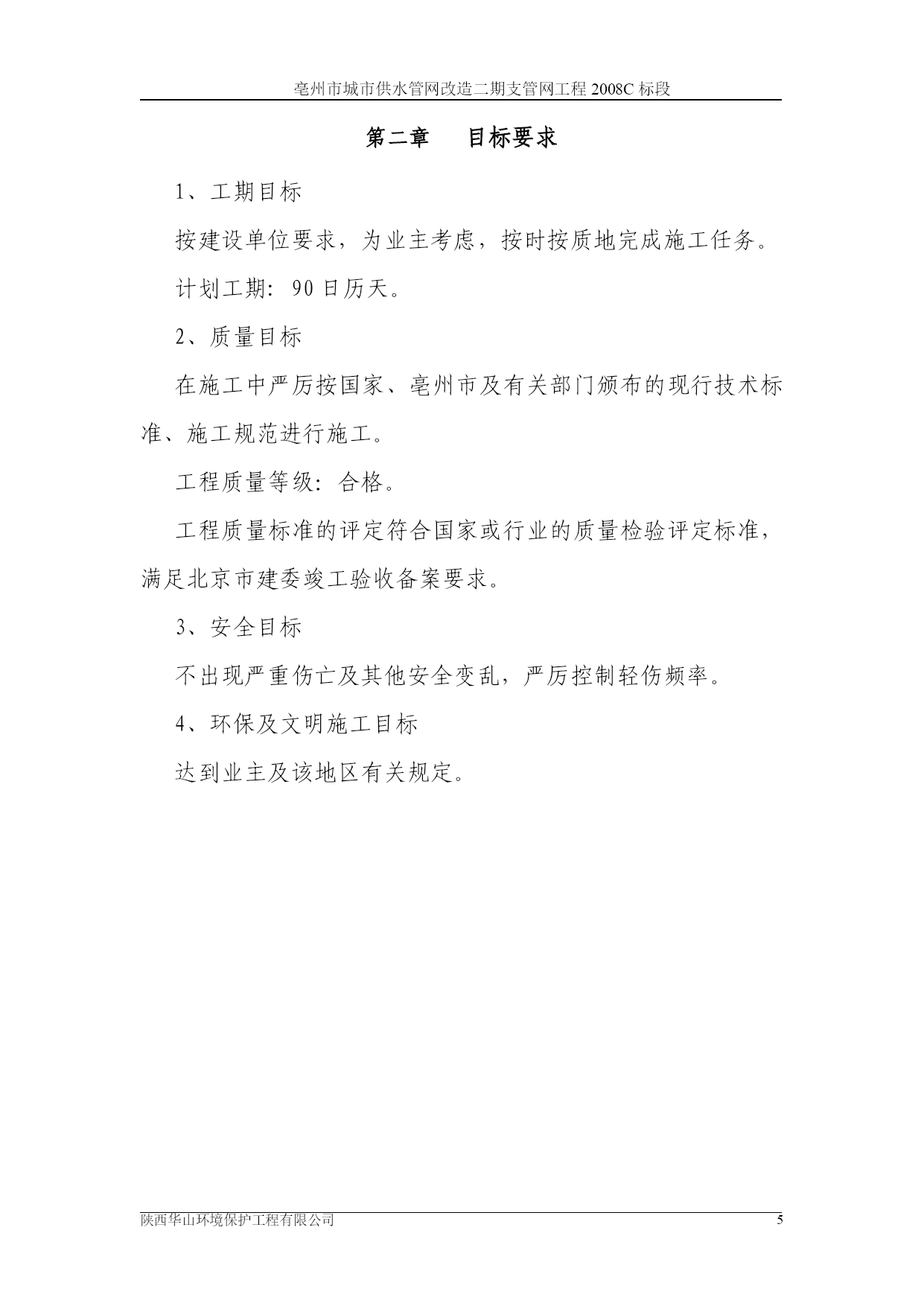 亳州市城市供水管网改造二期支管网工程 2008C 标段

第二章　目标要求

1、工期目标

按建设单位要求，为业主考虑，按时按质地完成施工任务。

计划工期：90 日历天。

2、质量目标

在施工中严厉按国家、亳州市及有关部门颁布的现行技术标准、施工规范进行施工。

工程质量等级：合格。

工程质量标准的评定符合国家或行业的质量检验评定标准，满足北京市建委竣工验收备案要求。

3、安全目标

不出现严重伤亡及其他安全变乱，严厉控制轻伤频率。

4、环保及文明施工目标

达到业主及该地区有关规定。

陕西华山环境保护工程有限公司　5